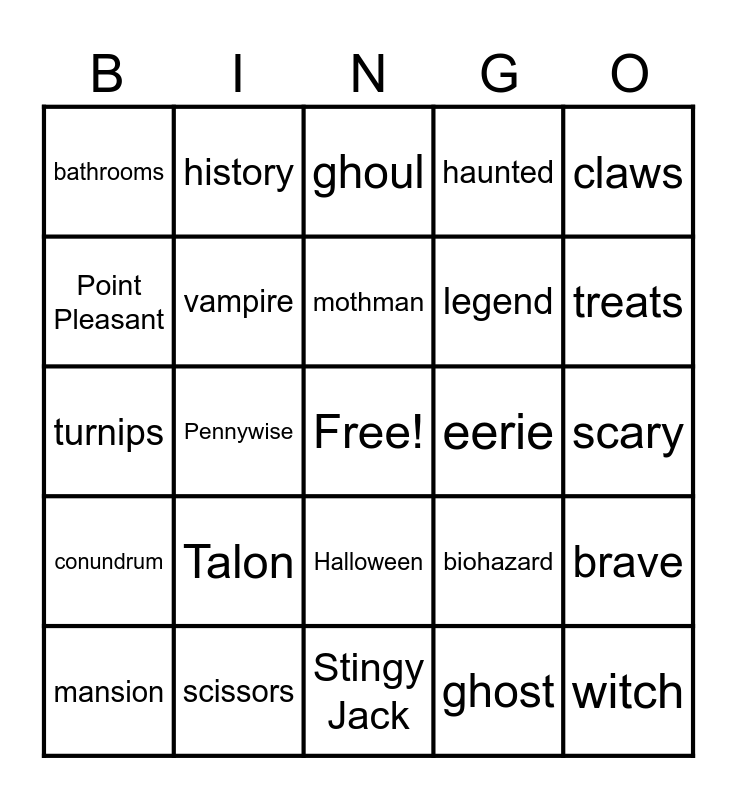 | B | I | N | G | O |
|---|---|---|---|---|
| bathrooms | history | ghoul | haunted | claws |
| Point Pleasant | vampire | mothman | legend | treats |
| turnips | Pennywise | Free! | eerie | scary |
| conundrum | Talon | Halloween | biohazard | brave |
| mansion | scissors | Stingy Jack | ghost | witch |